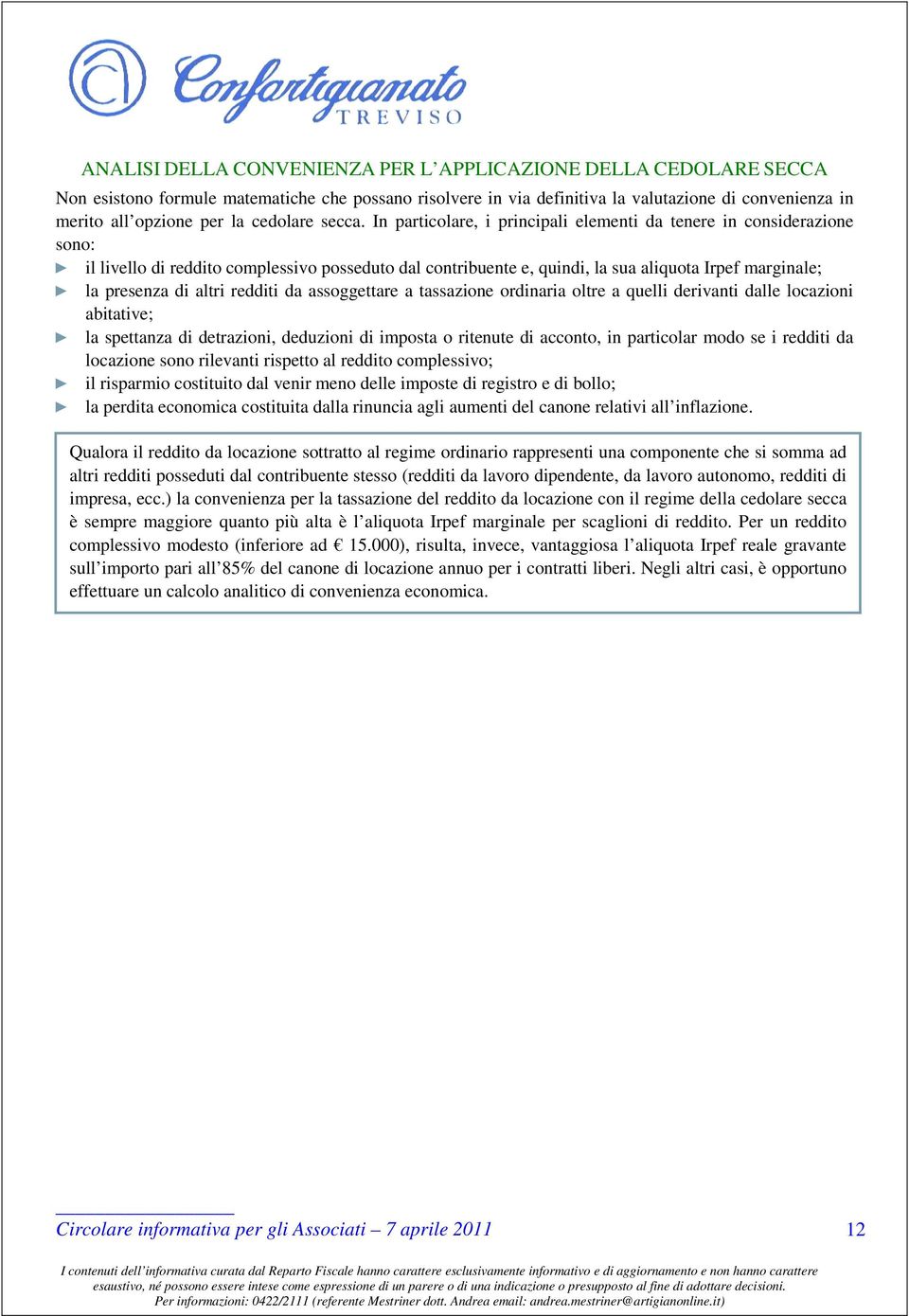 Confartigianato
TREVISO

ANALISI DELLA CONVENIENZA PER L'APPLICAZIONE DELLA CEDOLARE SECCA

Non esistono formule matematiche che possano risolvere in via definitiva la valutazione di convenienza in merito all'opzione per la cedolare secca. In particolare, i principali elementi da tenere in considerazione sono:

► il livello di reddito complessivo posseduto dal contribuente e, quindi, la sua aliquota Irpef marginale;
► la presenza di altri redditi da assoggettare a tassazione ordinaria oltre a quelli derivanti dalle locazioni abitative;
► la spettanza di detrazioni, deduzioni di imposta o ritenute di acconto, in particolar modo se i redditi da locazione sono rilevanti rispetto al reddito complessivo;
► il risparmio costituito dal venir meno delle imposte di registro e di bollo;
► la perdita economica costituita dalla rinuncia agli aumenti del canone relativi all'inflazione.

Qualora il reddito da locazione sottratto al regime ordinario rappresenti una componente che si somma ad altri redditi posseduti dal contribuente stesso (redditi da lavoro dipendente, da lavoro autonomo, redditi di impresa, ecc.) la convenienza per la tassazione del reddito da locazione con il regime della cedolare secca è sempre maggiore quanto più alta è l'aliquota Irpef marginale per scaglioni di reddito. Per un reddito complessivo modesto (inferiore ad € 15.000), risulta, invece, vantaggiosa l'aliquota Irpef reale gravante sull'importo pari all'85% del canone di locazione annuo per i contratti liberi. Negli altri casi, è opportuno effettuare un calcolo analitico di convenienza economica.

Circolare informativa per gli Associati – 7 aprile 2011 12

I contenuti dell'informativa curata dal Reparto Fiscale hanno carattere esclusivamente informativo e di aggiornamento e non hanno carattere esaustivo, né possono essere intese come espressione di un parere o di una indicazione o presupposto al fine di adottare decisioni.
Per informazioni: 0422/2111 (referente Mestriner dott. Andrea email: andrea.mestriner@artigianonline.it)